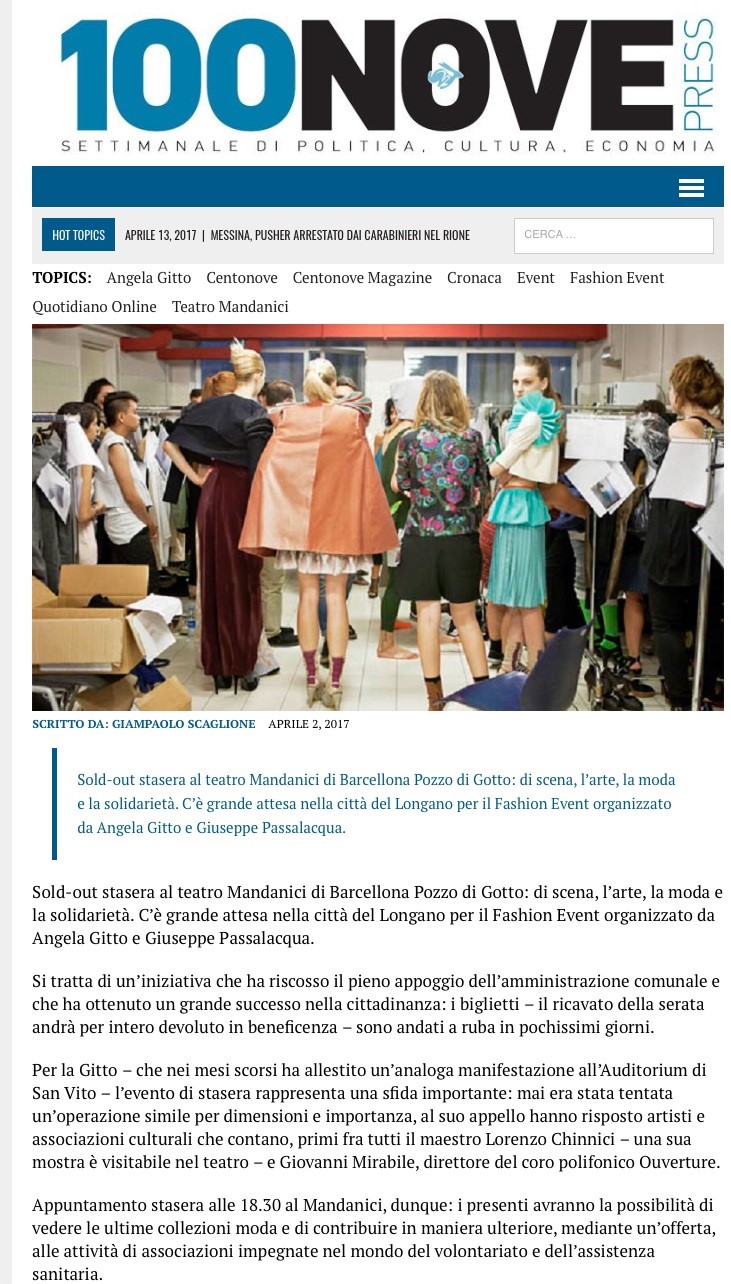 100NOVE PRESS
SETTIMANALE DI POLITICA, CULTURA, ECONOMIA

HOT TOPICS APRILE 13, 2017 | MESSINA, PUSHER ARRESTATO DAI CARABINIERI NEL RIONE

CERCA ...

TOPICS: Angela Gitto Centonove Centonove Magazine Cronaca Event Fashion Event Quotidiano Online Teatro Mandanici

SCRITTO DA: GIAMPAOLO SCAGLIONE APRILE 2, 2017

Sold-out stasera al teatro Mandanici di Barcellona Pozzo di Gotto: di scena, l'arte, la moda e la solidarietà. C'è grande attesa nella città del Longano per il Fashion Event organizzato da Angela Gitto e Giuseppe Passalacqua.

Sold-out stasera al teatro Mandanici di Barcellona Pozzo di Gotto: di scena, l'arte, la moda e la solidarietà. C'è grande attesa nella città del Longano per il Fashion Event organizzato da Angela Gitto e Giuseppe Passalacqua.

Si tratta di un'iniziativa che ha riscosso il pieno appoggio dell'amministrazione comunale e che ha ottenuto un grande successo nella cittadinanza: i biglietti – il ricavato della serata andrà per intero devoluto in beneficenza – sono andati a ruba in pochissimi giorni.

Per la Gitto – che nei mesi scorsi ha allestito un'analoga manifestazione all'Auditorium di San Vito – l'evento di stasera rappresenta una sfida importante: mai era stata tentata un'operazione simile per dimensioni e importanza, al suo appello hanno risposto artisti e associazioni culturali che contano, primi fra tutti il maestro Lorenzo Chinnici – una sua mostra è visitabile nel teatro – e Giovanni Mirabile, direttore del coro polifonico Ouverture.

Appuntamento stasera alle 18.30 al Mandanici, dunque: i presenti avranno la possibilità di vedere le ultime collezioni moda e di contribuire in maniera ulteriore, mediante un'offerta, alle attività di associazioni impegnate nel mondo del volontariato e dell'assistenza sanitaria.